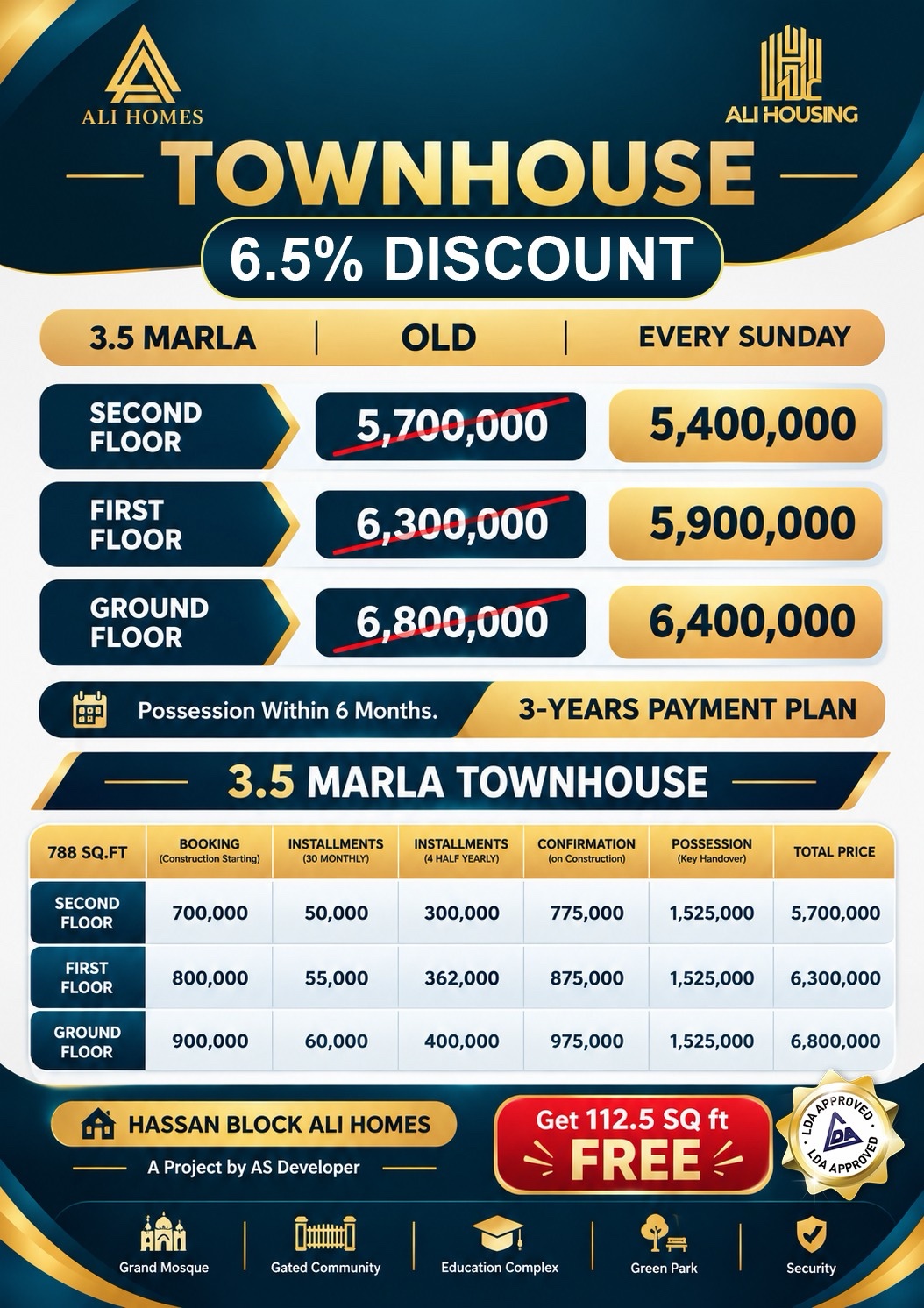 ALI HOMES

ALI HOUSING

TOWNHOUSE

6.5% DISCOUNT

| 3.5 MARLA | OLD | EVERY SUNDAY |
|---|---|---|
| SECOND FLOOR | 5,700,000 | 5,400,000 |
| FIRST FLOOR | 6,300,000 | 5,900,000 |
| GROUND FLOOR | 6,800,000 | 6,400,000 |

Possession Within 6 Months.

3-YEARS PAYMENT PLAN

3.5 MARLA TOWNHOUSE

| 788 SQ.FT | BOOKING (Construction Starting) | INSTALLMENTS (30 MONTHLY) | INSTALLMENTS (4 HALF YEARLY) | CONFIRMATION (on Construction) | POSSESSION (Key Handover) | TOTAL PRICE |
|---|---|---|---|---|---|---|
| SECOND FLOOR | 700,000 | 50,000 | 300,000 | 775,000 | 1,525,000 | 5,700,000 |
| FIRST FLOOR | 800,000 | 55,000 | 362,000 | 875,000 | 1,525,000 | 6,300,000 |
| GROUND FLOOR | 900,000 | 60,000 | 400,000 | 975,000 | 1,525,000 | 6,800,000 |

HASSAN BLOCK ALI HOMES

A Project by AS Developer

Get 112.5 SQ ft FREE

LDA APPROVED LDA LDA APPROVED

Grand Mosque

Gated Community

Education Complex

Green Park

Security